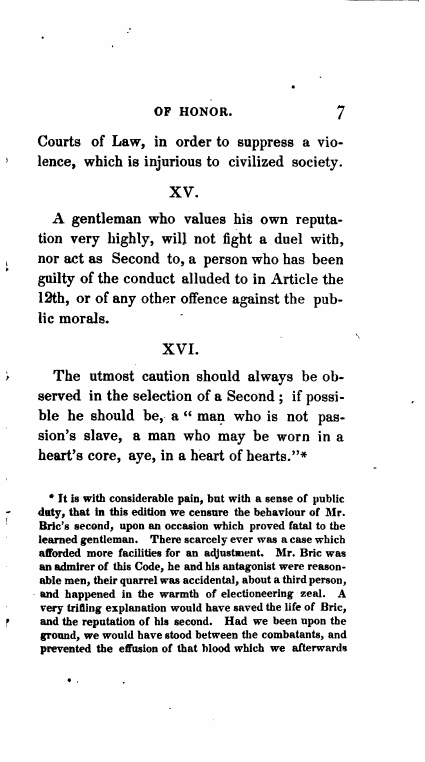 OF HONOR. 7

Courts of Law, in order to suppress a violence, which is injurious to civilized society.

XV.

A gentleman who values his own reputation very highly, will not fight a duel with, nor act as Second to, a person who has been guilty of the conduct alluded to in Article the 12th, or of any other offence against the public morals.

XVI.

The utmost caution should always be observed in the selection of a Second; if possible he should be, a "man who is not passion's slave, a man who may be worn in a heart's core, aye, in a heart of hearts."*

* It is with considerable pain, but with a sense of public duty, that in this edition we censure the behaviour of Mr. Bric's second, upon an occasion which proved fatal to the learned gentleman. There scarcely ever was a case which afforded more facilities for an adjustment. Mr. Bric was an admirer of this Code, he and his antagonist were reasonable men, their quarrel was accidental, about a third person, and happened in the warmth of electioneering zeal. A very trifling explanation would have saved the life of Bric, and the reputation of his second. Had we been upon the ground, we would have stood between the combatants, and prevented the effusion of that blood which we afterwards